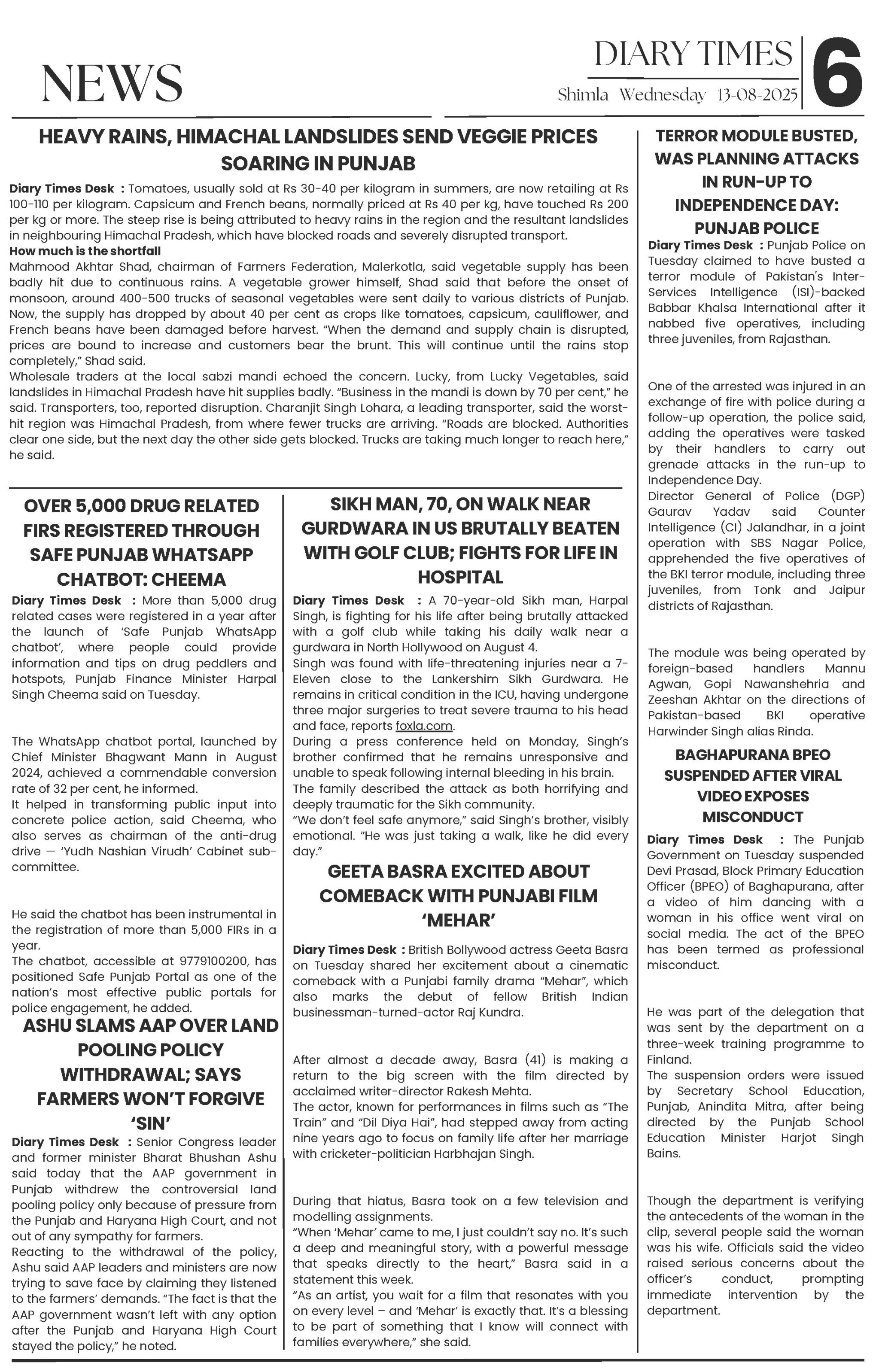 NEWS

DIARY TIMES
Shimla Wednesday 13-08-2025

6

HEAVY RAINS, HIMACHAL LANDSLIDES SEND VEGGIE PRICES SOARING IN PUNJAB

Diary Times Desk : Tomatoes, usually sold at Rs 30-40 per kilogram in summers, are now retailing at Rs 100-110 per kilogram. Capsicum and French beans, normally priced at Rs 40 per kg, have touched Rs 200 per kg or more. The steep rise is being attributed to heavy rains in the region and the resultant landslides in neighbouring Himachal Pradesh, which have blocked roads and severely disrupted transport.
How much is the shortfall
Mahmood Akhtar Shad, chairman of Farmers Federation, Malerkotla, said vegetable supply has been badly hit due to continuous rains. A vegetable grower himself, Shad said that before the onset of monsoon, around 400-500 trucks of seasonal vegetables were sent daily to various districts of Punjab. Now, the supply has dropped by about 40 per cent as crops like tomatoes, capsicum, cauliflower, and French beans have been damaged before harvest. "When the demand and supply chain is disrupted, prices are bound to increase and customers bear the brunt. This will continue until the rains stop completely," Shad said.
Wholesale traders at the local sabzi mandi echoed the concern. Lucky, from Lucky Vegetables, said landslides in Himachal Pradesh have hit supplies badly. "Business in the mandi is down by 70 per cent," he said. Transporters, too, reported disruption. Charanjit Singh Lohara, a leading transporter, said the worst-hit region was Himachal Pradesh, from where fewer trucks are arriving. "Roads are blocked. Authorities clear one side, but the next day the other side gets blocked. Trucks are taking much longer to reach here," he said.

OVER 5,000 DRUG RELATED FIRS REGISTERED THROUGH SAFE PUNJAB WHATSAPP CHATBOT: CHEEMA

Diary Times Desk : More than 5,000 drug related cases were registered in a year after the launch of 'Safe Punjab WhatsApp chatbot', where people could provide information and tips on drug peddlers and hotspots, Punjab Finance Minister Harpal Singh Cheema said on Tuesday.

The WhatsApp chatbot portal, launched by Chief Minister Bhagwant Mann in August 2024, achieved a commendable conversion rate of 32 per cent, he informed.
It helped in transforming public input into concrete police action, said Cheema, who also serves as chairman of the anti-drug drive — 'Yudh Nashian Virudh' Cabinet sub-committee.

He said the chatbot has been instrumental in the registration of more than 5,000 FIRs in a year.
The chatbot, accessible at 9779100200, has positioned Safe Punjab Portal as one of the nation's most effective public portals for police engagement, he added.

ASHU SLAMS AAP OVER LAND POOLING POLICY WITHDRAWAL; SAYS FARMERS WON'T FORGIVE 'SIN'

Diary Times Desk : Senior Congress leader and former minister Bharat Bhushan Ashu said today that the AAP government in Punjab withdrew the controversial land pooling policy only because of pressure from the Punjab and Haryana High Court, and not out of any sympathy for farmers.
Reacting to the withdrawal of the policy, Ashu said AAP leaders and ministers are now trying to save face by claiming they listened to the farmers' demands. "The fact is that the AAP government wasn't left with any option after the Punjab and Haryana High Court stayed the policy," he noted.

SIKH MAN, 70, ON WALK NEAR GURDWARA IN US BRUTALLY BEATEN WITH GOLF CLUB; FIGHTS FOR LIFE IN HOSPITAL

Diary Times Desk : A 70-year-old Sikh man, Harpal Singh, is fighting for his life after being brutally attacked with a golf club while taking his daily walk near a gurdwara in North Hollywood on August 4.
Singh was found with life-threatening injuries near a 7-Eleven close to the Lankershim Sikh Gurdwara. He remains in critical condition in the ICU, having undergone three major surgeries to treat severe trauma to his head and face, reports foxla.com.
During a press conference held on Monday, Singh's brother confirmed that he remains unresponsive and unable to speak following internal bleeding in his brain.
The family described the attack as both horrifying and deeply traumatic for the Sikh community.
"We don't feel safe anymore," said Singh's brother, visibly emotional. "He was just taking a walk, like he did every day."

GEETA BASRA EXCITED ABOUT COMEBACK WITH PUNJABI FILM 'MEHAR'

Diary Times Desk : British Bollywood actress Geeta Basra on Tuesday shared her excitement about a cinematic comeback with a Punjabi family drama "Mehar", which also marks the debut of fellow British Indian businessman-turned-actor Raj Kundra.

After almost a decade away, Basra (41) is making a return to the big screen with the film directed by acclaimed writer-director Rakesh Mehta.
The actor, known for performances in films such as "The Train" and "Dil Diya Hai", had stepped away from acting nine years ago to focus on family life after her marriage with cricketer-politician Harbhajan Singh.

During that hiatus, Basra took on a few television and modelling assignments.
"When 'Mehar' came to me, I just couldn't say no. It's such a deep and meaningful story, with a powerful message that speaks directly to the heart," Basra said in a statement this week.
"As an artist, you wait for a film that resonates with you on every level – and 'Mehar' is exactly that. It's a blessing to be part of something that I know will connect with families everywhere," she said.

TERROR MODULE BUSTED, WAS PLANNING ATTACKS IN RUN-UP TO INDEPENDENCE DAY: PUNJAB POLICE

Diary Times Desk : Punjab Police on Tuesday claimed to have busted a terror module of Pakistan's Inter-Services Intelligence (ISI)-backed Babbar Khalsa International after it nabbed five operatives, including three juveniles, from Rajasthan.

One of the arrested was injured in an exchange of fire with police during a follow-up operation, the police said, adding the operatives were tasked by their handlers to carry out grenade attacks in the run-up to Independence Day.
Director General of Police (DGP) Gaurav Yadav said Counter Intelligence (CI) Jalandhar, in a joint operation with SBS Nagar Police, apprehended the five operatives of the BKI terror module, including three juveniles, from Tonk and Jaipur districts of Rajasthan.

The module was being operated by foreign-based handlers Mannu Agwan, Gopi Nawanshehria and Zeeshan Akhtar on the directions of Pakistan-based BKI operative Harwinder Singh alias Rinda.

BAGHAPURANA BPEO SUSPENDED AFTER VIRAL VIDEO EXPOSES MISCONDUCT

Diary Times Desk : The Punjab Government on Tuesday suspended Devi Prasad, Block Primary Education Officer (BPEO) of Baghapurana, after a video of him dancing with a woman in his office went viral on social media. The act of the BPEO has been termed as professional misconduct.

He was part of the delegation that was sent by the department on a three-week training programme to Finland.
The suspension orders were issued by Secretary School Education, Punjab, Anindita Mitra, after being directed by the Punjab School Education Minister Harjot Singh Bains.

Though the department is verifying the antecedents of the woman in the clip, several people said the woman was his wife. Officials said the video raised serious concerns about the officer's conduct, prompting immediate intervention by the department.